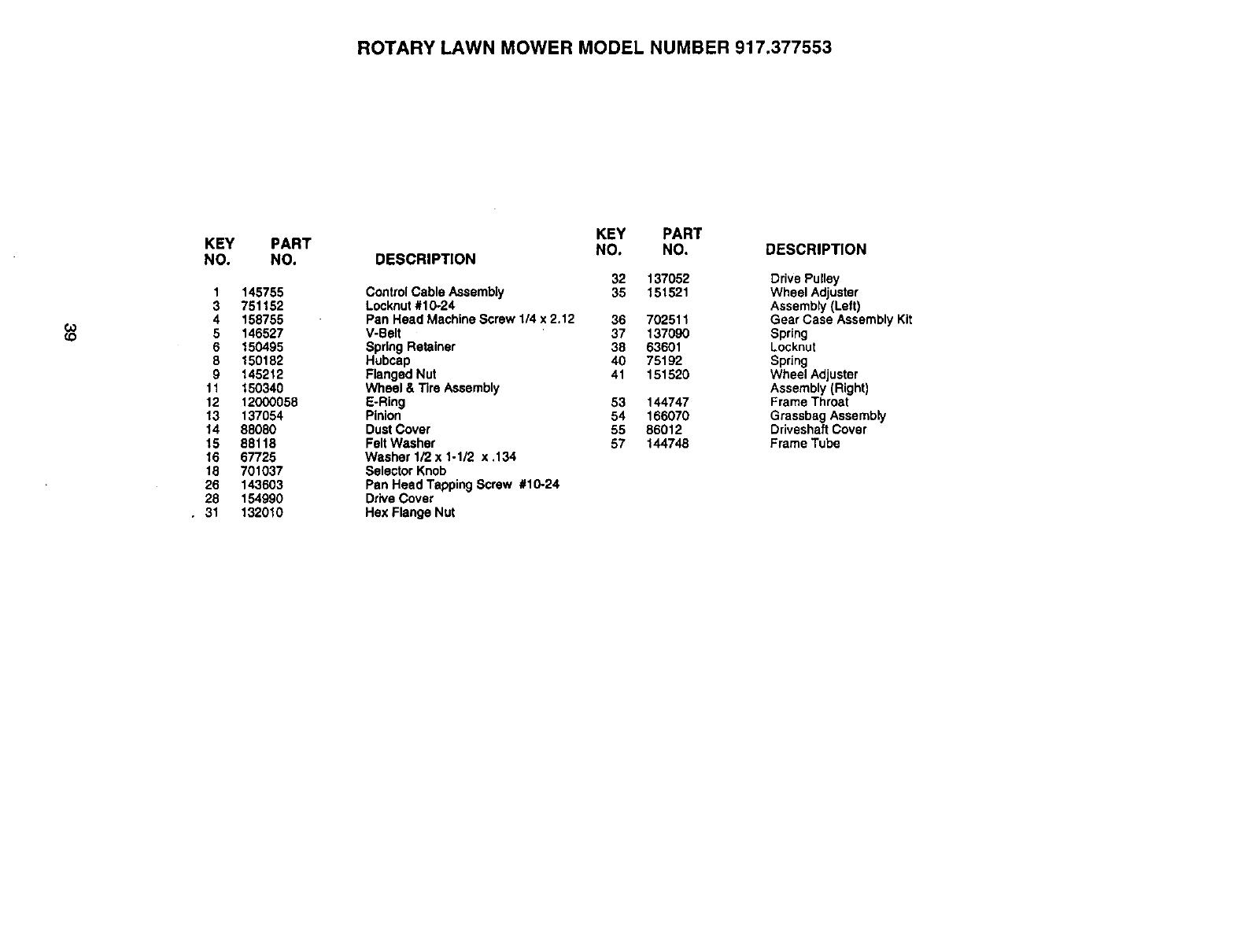 ROTARY LAWN MOWER MODEL NUMBER 917.377553

39

| KEY NO. | PART NO. | DESCRIPTION |
|---|---|---|
| 1 | 145755 | Control Cable Assembly |
| 3 | 751152 | Locknut #10-24 |
| 4 | 158755 | Pan Head Machine Screw 1/4 x 2.12 |
| 5 | 146527 | V-Belt |
| 6 | 150495 | Spring Retainer |
| 8 | 150182 | Hubcap |
| 9 | 145212 | Flanged Nut |
| 11 | 150340 | Wheel & Tire Assembly |
| 12 | 12000058 | E-Ring |
| 13 | 137054 | Pinion |
| 14 | 88080 | Dust Cover |
| 15 | 88118 | Felt Washer |
| 16 | 67725 | Washer 1/2 x 1-1/2 x .134 |
| 18 | 701037 | Selector Knob |
| 26 | 143603 | Pan Head Tapping Screw #10-24 |
| 28 | 154990 | Drive Cover |
| 31 | 132010 | Hex Flange Nut |

| KEY NO. | PART NO. | DESCRIPTION |
|---|---|---|
| 32 | 137052 | Drive Pulley |
| 35 | 151521 | Wheel Adjuster Assembly (Left) |
| 36 | 702511 | Gear Case Assembly Kit |
| 37 | 137090 | Spring |
| 38 | 63601 | Locknut |
| 40 | 75192 | Spring |
| 41 | 151520 | Wheel Adjuster Assembly (Right) |
| 53 | 144747 | Frame Throat |
| 54 | 166070 | Grassbag Assembly |
| 55 | 86012 | Driveshaft Cover |
| 57 | 144748 | Frame Tube |